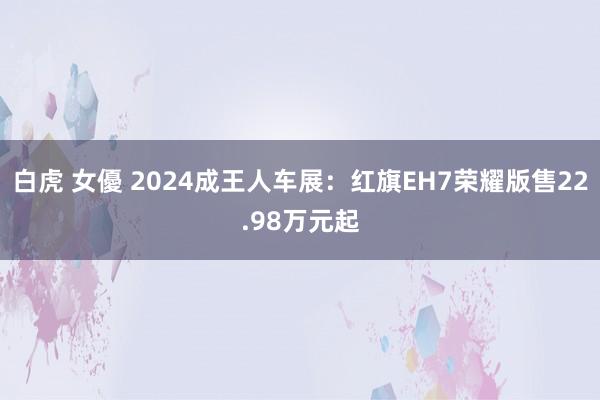 白虎 女優 2024成王人车展：红旗EH7荣耀版售22.98万元起